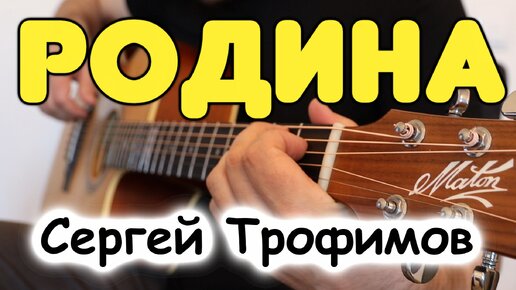 РОДИНА

Maton

Сергей Трофимов